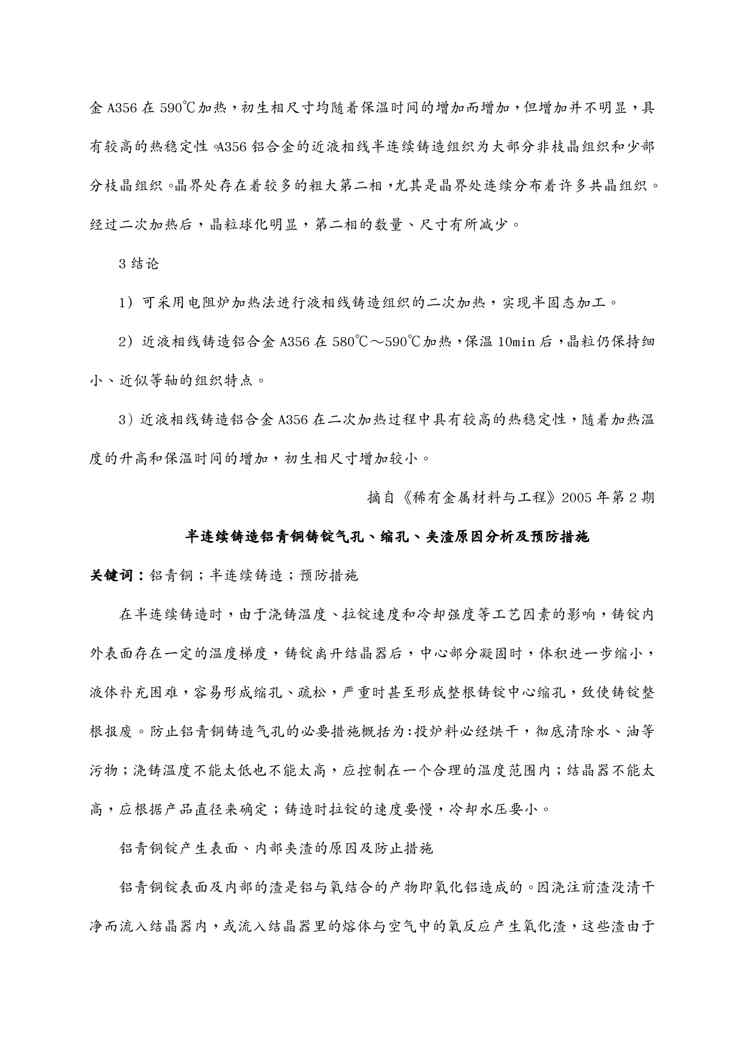 金 A356 在 590℃加热，初生相尺寸均随着保温时间的增加而增加，但增加并不明显，具有较高的热稳定性。A356 铝合金的近液相线半连续铸造组织为大部分非枝晶组织和少部分枝晶组织。晶界处存在着较多的粗大第二相，尤其是晶界处连续分布着许多共晶组织。经过二次加热后，晶粒球化明显，第二相的数量、尺寸有所减少。

3 结论

1）可采用电阻炉加热法进行液相线铸造组织的二次加热，实现半固态加工。

2）近液相线铸造铝合金 A356 在 580℃～590℃加热，保温 10min 后，晶粒仍保持细小、近似等轴的组织特点。

3）近液相线铸造铝合金 A356 在二次加热过程中具有较高的热稳定性，随着加热温度的升高和保温时间的增加，初生相尺寸增加较小。

摘自《稀有金属材料与工程》2005 年第 2 期

半连续铸造铝青铜铸锭气孔、缩孔、夹渣原因分析及预防措施

关键词：铝青铜；半连续铸造；预防措施

在半连续铸造时，由于浇铸温度、拉锭速度和冷却强度等工艺因素的影响，铸锭内外表面存在一定的温度梯度，铸锭离开结晶器后，中心部分凝固时，体积进一步缩小，液体补充困难，容易形成缩孔、疏松，严重时甚至形成整根铸锭中心缩孔，致使铸锭整根报废。防止铝青铜铸造气孔的必要措施概括为：投炉料必经烘干，彻底清除水、油等污物；浇铸温度不能太低也不能太高，应控制在一个合理的温度范围内；结晶器不能太高，应根据产品直径来确定；铸造时拉锭的速度要慢，冷却水压要小。

铝青铜锭产生表面、内部夹渣的原因及防止措施

铝青铜锭表面及内部的渣是铝与氧结合的产物即氧化铝造成的。因浇注前渣没清干净而流入结晶器内，或流入结晶器里的熔体与空气中的氧反应产生氧化渣，这些渣由于